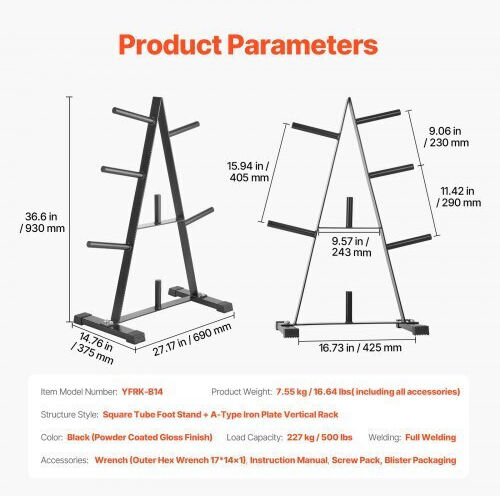 Product Parameters

36.6 in / 930 mm

14.76 in / 375 mm

27.17 in / 690 mm

15.94 in / 405 mm

9.06 in / 230 mm

11.42 in / 290 mm

9.57 in / 243 mm

16.73 in / 425 mm

Item Model Number: YFRK-814 Product Weight: 7.55 kg / 16.64 lbs( including all accessories)

Structure Style: Square Tube Foot Stand + A-Type Iron Plate Vertical Rack

Color: Black (Powder Coated Gloss Finish) Load Capacity: 227 kg / 500 lbs Welding: Full Welding

Accessories: Wrench (Outer Hex Wrench 17*14×1), Instruction Manual, Screw Pack, Blister Packaging